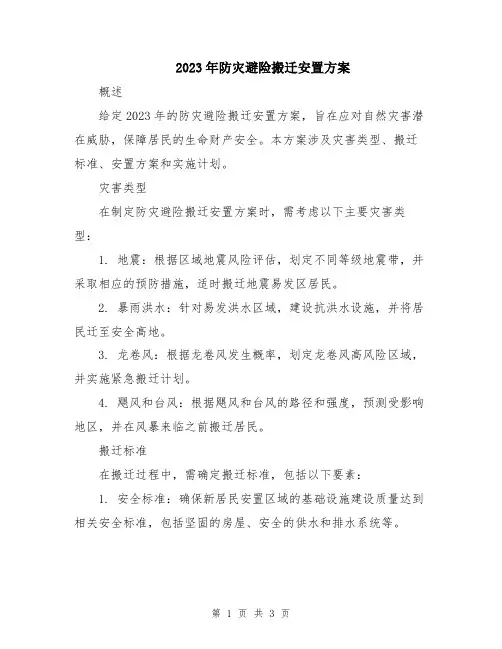 2023年防灾避险搬迁安置方案

概述

给定2023年的防灾避险搬迁安置方案，旨在应对自然灾害潜在威胁，保障居民的生命财产安全。本方案涉及灾害类型、搬迁标准、安置方案和实施计划。

灾害类型

在制定防灾避险搬迁安置方案时，需考虑以下主要灾害类型：

1. 地震：根据区域地震风险评估，划定不同等级地震带，并采取相应的预防措施，适时搬迁地震易发区居民。

2. 暴雨洪水：针对易发洪水区域，建设抗洪水设施，并将居民迁至安全高地。

3. 龙卷风：根据龙卷风发生概率，划定龙卷风高风险区域，并实施紧急搬迁计划。

4. 飓风和台风：根据飓风和台风的路径和强度，预测受影响地区，并在风暴来临之前搬迁居民。

搬迁标准

在搬迁过程中，需确定搬迁标准，包括以下要素：

1. 安全标准：确保新居民安置区域的基础设施建设质量达到相关安全标准，包括坚固的房屋、安全的供水和排水系统等。

第 1 页 共 3 页